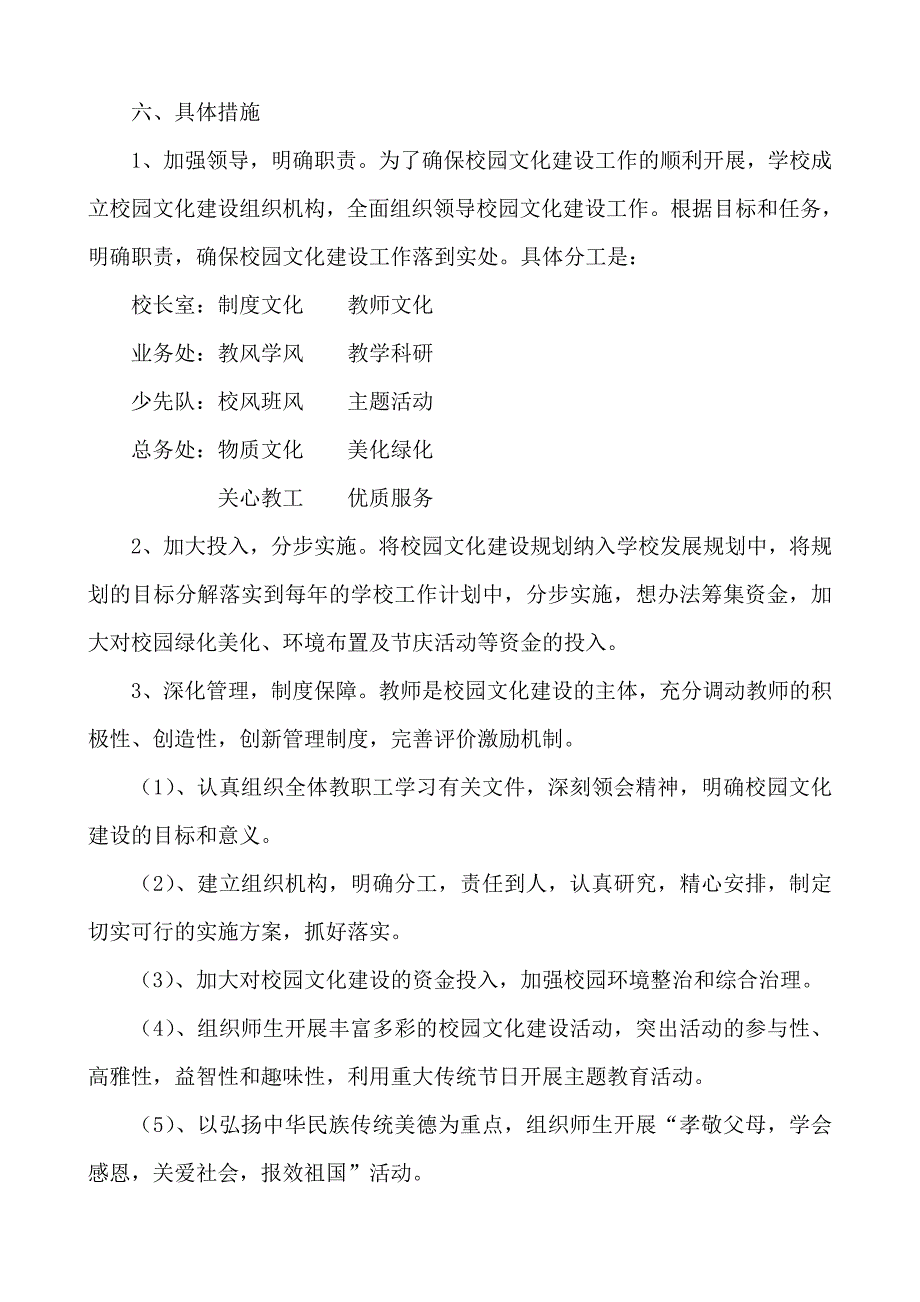 六、具体措施

1、加强领导，明确职责。为了确保校园文化建设工作的顺利开展，学校成立校园文化建设组织机构，全面组织领导校园文化建设工作。根据目标和任务，明确职责，确保校园文化建设工作落到实处。具体分工是：

校长室：制度文化　　教师文化

业务处：教风学风　　教学科研

少先队：校风班风　　主题活动

总务处：物质文化　　美化绿化

关心教工　　优质服务

2、加大投入，分步实施。将校园文化建设规划纳入学校发展规划中，将规划的目标分解落实到每年的学校工作计划中，分步实施，想办法筹集资金，加大对校园绿化美化、环境布置及节庆活动等资金的投入。

3、深化管理，制度保障。教师是校园文化建设的主体，充分调动教师的积极性、创造性，创新管理制度，完善评价激励机制。

（1）、认真组织全体教职工学习有关文件，深刻领会精神，明确校园文化建设的目标和意义。

（2）、建立组织机构，明确分工，责任到人，认真研究，精心安排，制定切实可行的实施方案，抓好落实。

（3）、加大对校园文化建设的资金投入，加强校园环境整治和综合治理。

（4）、组织师生开展丰富多彩的校园文化建设活动，突出活动的参与性、高雅性，益智性和趣味性，利用重大传统节日开展主题教育活动。

（5）、以弘扬中华民族传统美德为重点，组织师生开展“孝敬父母，学会感恩，关爱社会，报效祖国”活动。